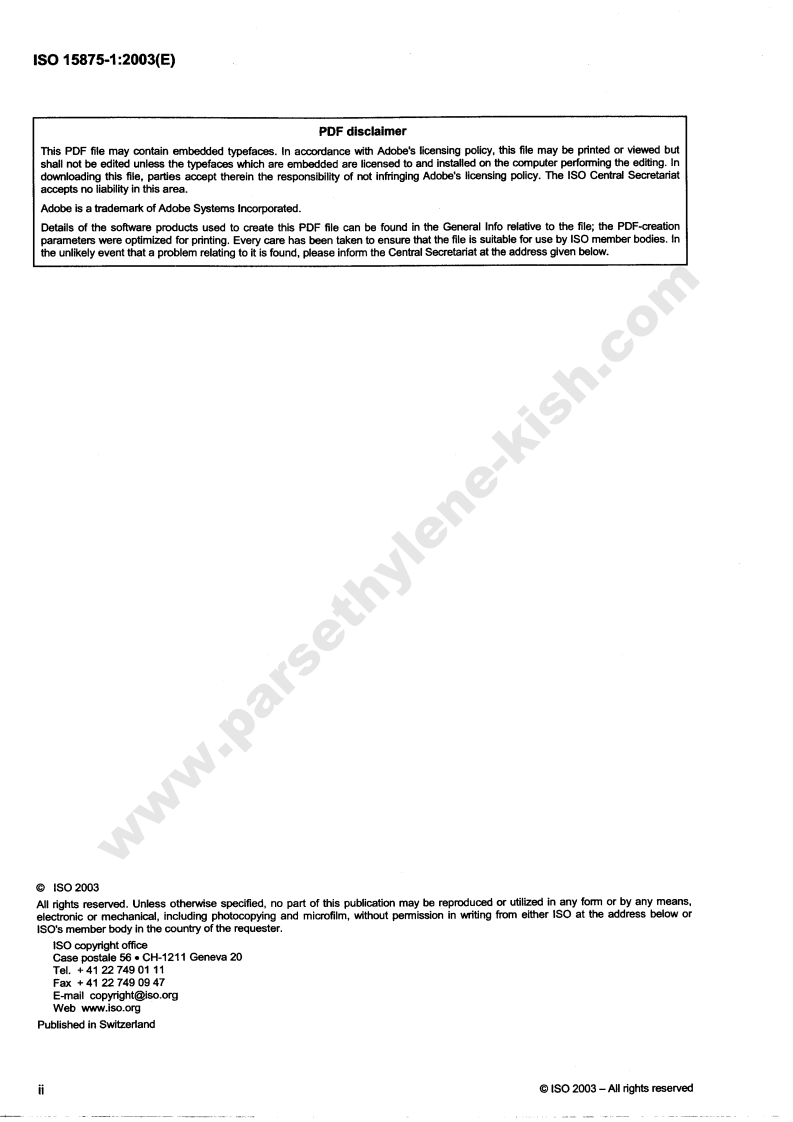 ISO 15875-1:2003(E)

PDF disclaimer

This PDF file may contain embedded typefaces. In accordance with Adobe's licensing policy, this file may be printed or viewed but shall not be edited unless the typefaces which are embedded are licensed to and installed on the computer performing the editing. In downloading this file, parties accept therein the responsibility of not infringing Adobe's licensing policy. The ISO Central Secretariat accepts no liability in this area.

Adobe is a trademark of Adobe Systems Incorporated.

Details of the software products used to create this PDF file can be found in the General Info relative to the file; the PDF-creation parameters were optimized for printing. Every care has been taken to ensure that the file is suitable for use by ISO member bodies. In the unlikely event that a problem relating to it is found, please inform the Central Secretariat at the address given below.

© ISO 2003

All rights reserved. Unless otherwise specified, no part of this publication may be reproduced or utilized in any form or by any means, electronic or mechanical, including photocopying and microfilm, without permission in writing from either ISO at the address below or ISO's member body in the country of the requester.

ISO copyright office
Case postale 56 • CH-1211 Geneva 20
Tel. + 41 22 749 01 11
Fax + 41 22 749 09 47
E-mail copyright@iso.org
Web www.iso.org

Published in Switzerland

ii

© ISO 2003 – All rights reserved

www.parsethylene-kish.com